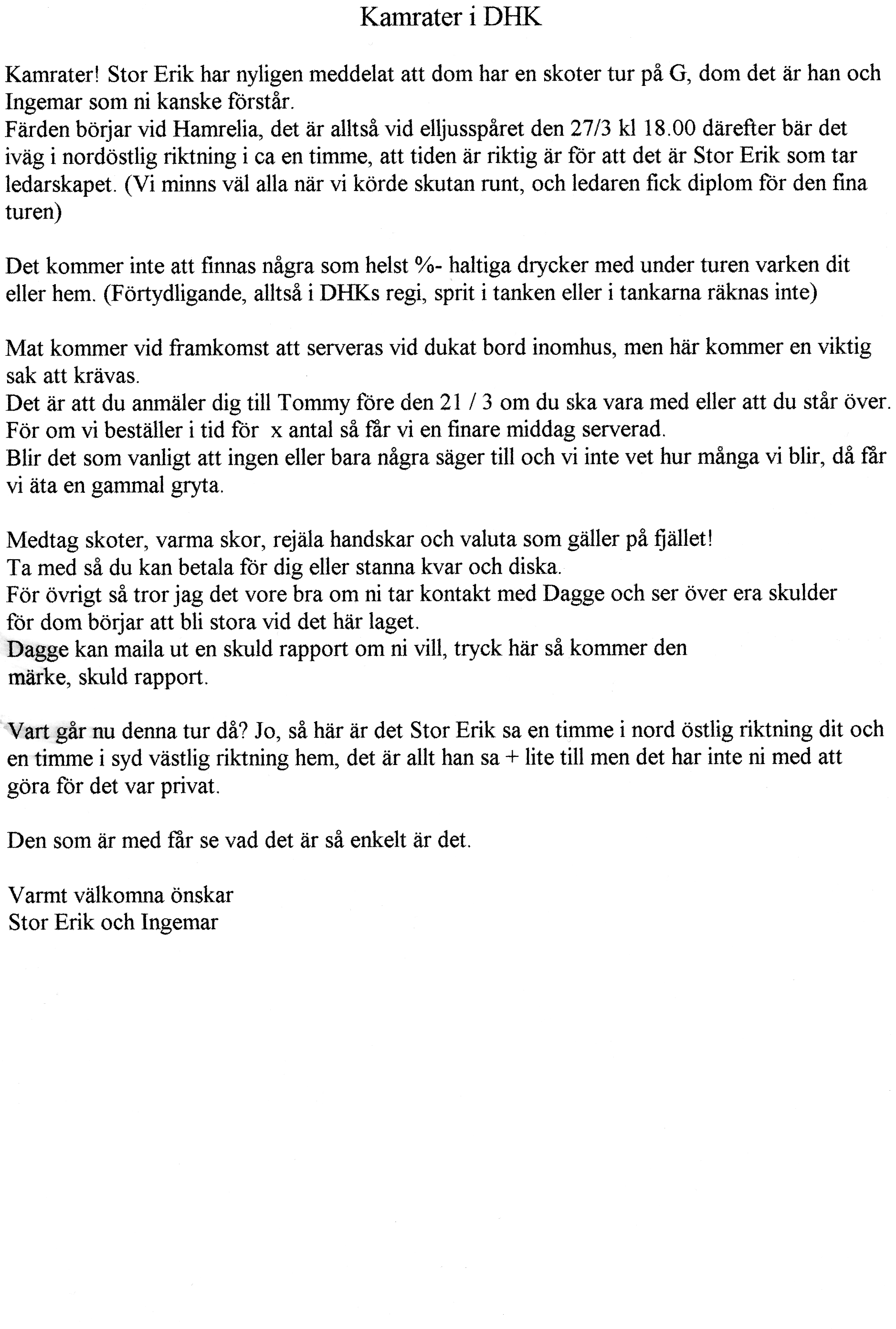 Kamrater i DHK

Kamrater! Stor Erik har nyligen meddelat att dom har en skoter tur på G, dom det är han och Ingemar som ni kanske förstår.
Färden börjar vid Hamrelia, det är alltså vid elljusspåret den 27/3 kl 18.00 därefter bär det iväg i nordöstlig riktning i ca en timme, att tiden är riktig är för att det är Stor Erik som tar ledarskapet. (Vi minns väl alla när vi körde skutan runt, och ledaren fick diplom för den fina turen)

Det kommer inte att finnas några som helst %- haltiga drycker med under turen varken dit eller hem. (Förtydligande, alltså i DHKs regi, sprit i tanken eller i tankarna räknas inte)

Mat kommer vid framkomst att serveras vid dukat bord inomhus, men här kommer en viktig sak att krävas.
Det är att du anmäler dig till Tommy före den 21 / 3 om du ska vara med eller att du står över.
För om vi beställer i tid för x antal så får vi en finare middag serverad.
Blir det som vanligt att ingen eller bara några säger till och vi inte vet hur många vi blir, då får vi äta en gammal gryta.

Medtag skoter, varma skor, rejäla handskar och valuta som gäller på fjället!
Ta med så du kan betala för dig eller stanna kvar och diska.
För övrigt så tror jag det vore bra om ni tar kontakt med Dagge och ser över era skulder för dom börjar att bli stora vid det här laget.
Dagge kan maila ut en skuld rapport om ni vill, tryck här så kommer den märke, skuld rapport.

Vart går nu denna tur då? Jo, så här är det Stor Erik sa en timme i nord östlig riktning dit och en timme i syd västlig riktning hem, det är allt han sa + lite till men det har inte ni med att göra för det var privat.

Den som är med får se vad det är så enkelt är det.

Varmt välkomna önskar
Stor Erik och Ingemar